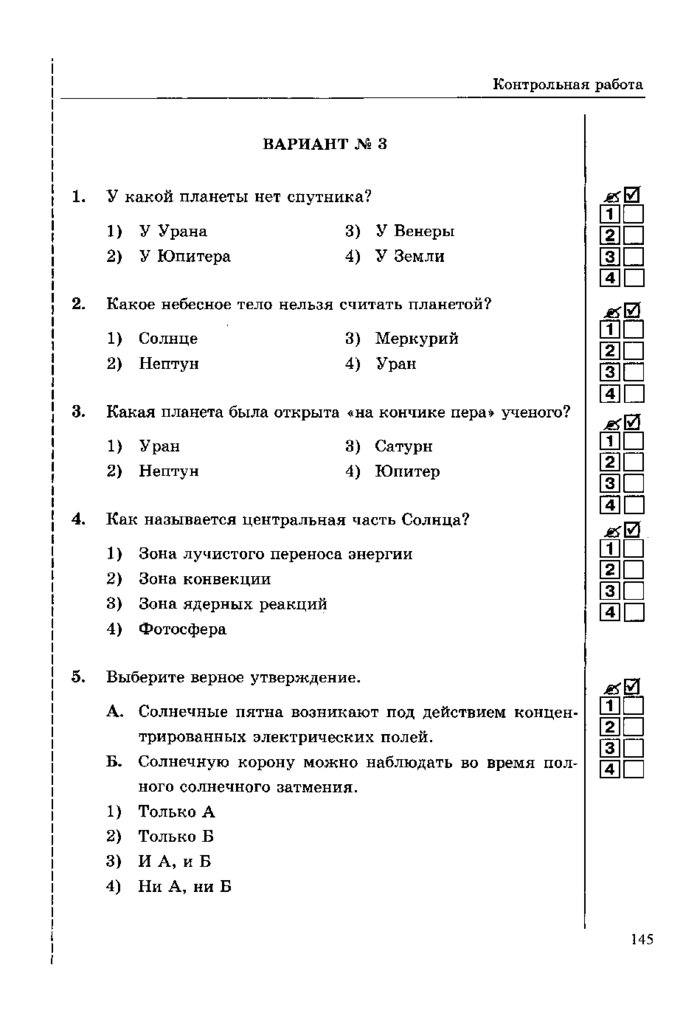 Контрольная работа

ВАРИАНТ № 3

1. У какой планеты нет спутника?

1) У Урана
2) У Юпитера
3) У Венеры
4) У Земли

1
2
3
4

2. Какое небесное тело нельзя считать планетой?

1) Солнце
2) Нептун
3) Меркурий
4) Уран

1
2
3
4

3. Какая планета была открыта «на кончике пера» ученого?

1) Уран
2) Нептун
3) Сатурн
4) Юпитер

1
2
3
4

4. Как называется центральная часть Солнца?

1) Зона лучистого переноса энергии
2) Зона конвекции
3) Зона ядерных реакций
4) Фотосфера

1
2
3
4

5. Выберите верное утверждение.

А. Солнечные пятна возникают под действием концентрированных электрических полей.
Б. Солнечную корону можно наблюдать во время полного солнечного затмения.
1) Только А
2) Только Б
3) И А, и Б
4) Ни А, ни Б

1
2
3
4

145